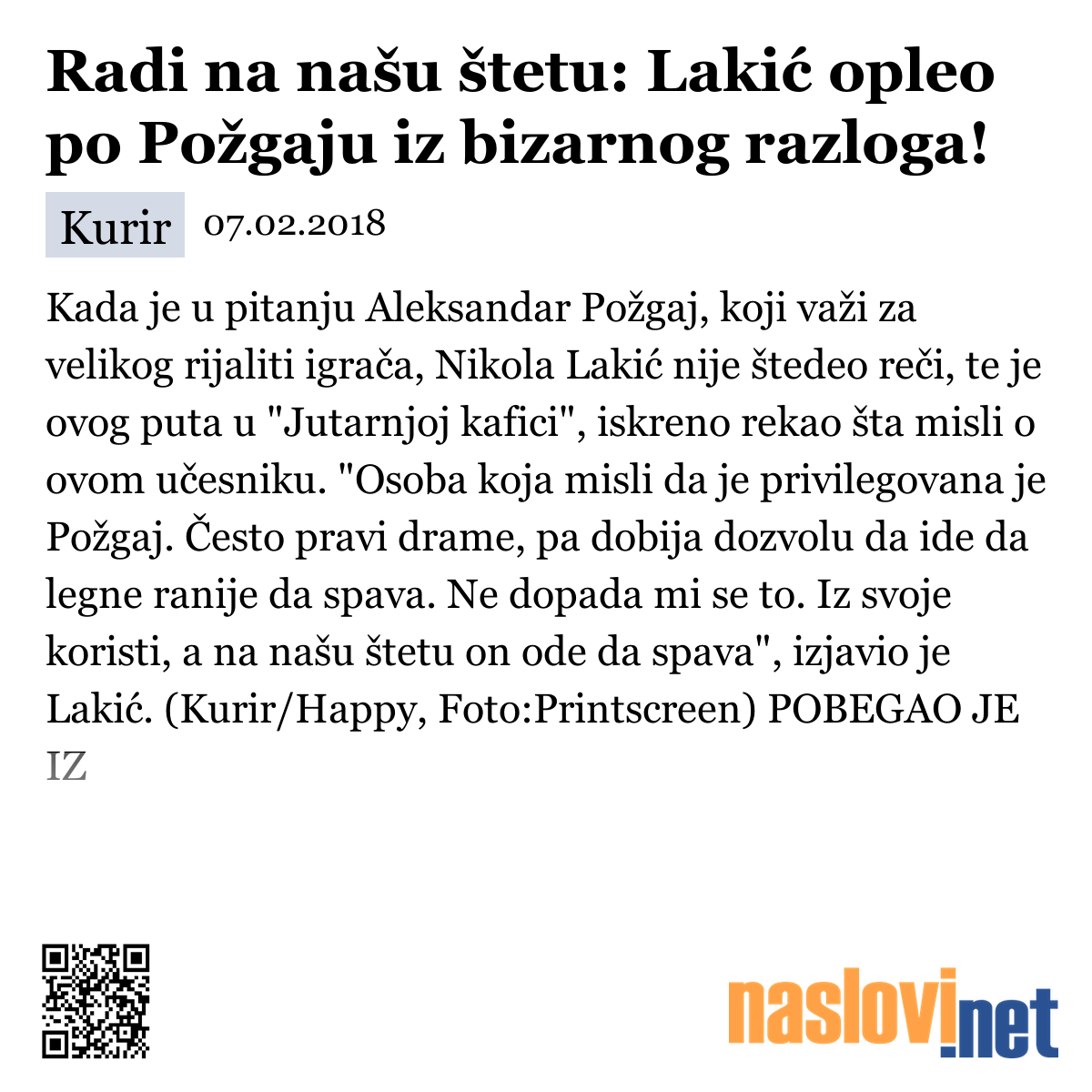 Radi na našu štetu: Lakić opleo po Požgaju iz bizarnog razloga!

Kurir 07.02.2018

Kada je u pitanju Aleksandar Požgaj, koji važi za velikog rijaliti igrača, Nikola Lakić nije štedeo reči, te je ovog puta u "Jutarnjoj kafici", iskreno rekao šta misli o ovom učesniku. "Osoba koja misli da je privilegovana je Požgaj. Često pravi drame, pa dobija dozvolu da ide da legne ranije da spava. Ne dopada mi se to. Iz svoje koristi, a na našu štetu on ode da spava", izjavio je Lakić. (Kurir/Happy, Foto:Printscreen) POBEGAO JE IZ

naslovi.net